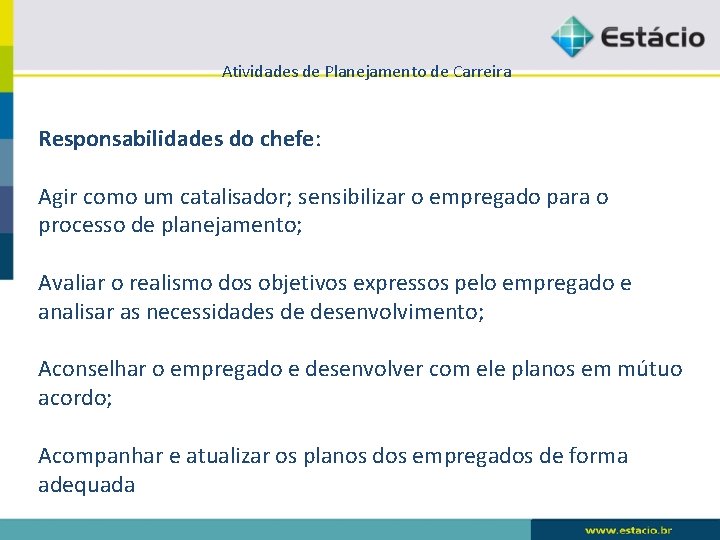 Estácio

Atividades de Planejamento de Carreira

Responsabilidades do chefe:

Agir como um catalisador; sensibilizar o empregado para o processo de planejamento;

Avaliar o realismo dos objetivos expressos pelo empregado e analisar as necessidades de desenvolvimento;

Aconselhar o empregado e desenvolver com ele planos em mútuo acordo;

Acompanhar e atualizar os planos dos empregados de forma adequada

www.estácio.br